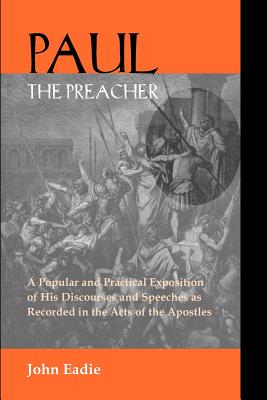 PAUL
THE PREACHER

A Popular and Practical Exposition of His Discourses and Speeches as Recorded in the Acts of the Apostles

John Eadie